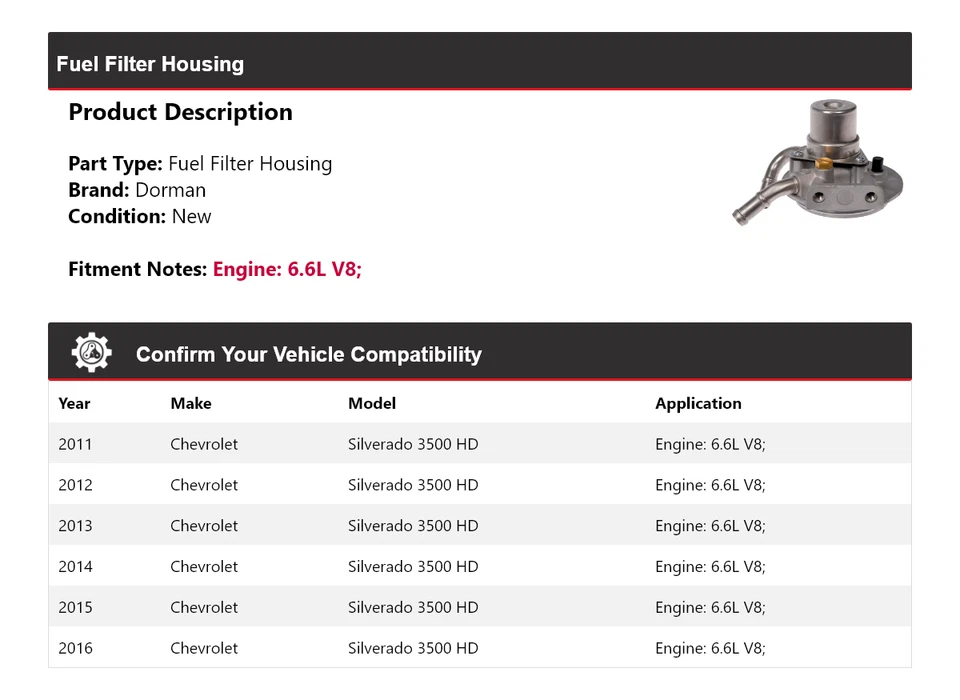 Fuel Filter Housing

Product Description

Part Type: Fuel Filter Housing
Brand: Dorman
Condition: New

Fitment Notes: Engine: 6.6L V8;

Confirm Your Vehicle Compatibility

| Year | Make | Model | Application |
|---|---|---|---|
| 2011 | Chevrolet | Silverado 3500 HD | Engine: 6.6L V8; |
| 2012 | Chevrolet | Silverado 3500 HD | Engine: 6.6L V8; |
| 2013 | Chevrolet | Silverado 3500 HD | Engine: 6.6L V8; |
| 2014 | Chevrolet | Silverado 3500 HD | Engine: 6.6L V8; |
| 2015 | Chevrolet | Silverado 3500 HD | Engine: 6.6L V8; |
| 2016 | Chevrolet | Silverado 3500 HD | Engine: 6.6L V8; |